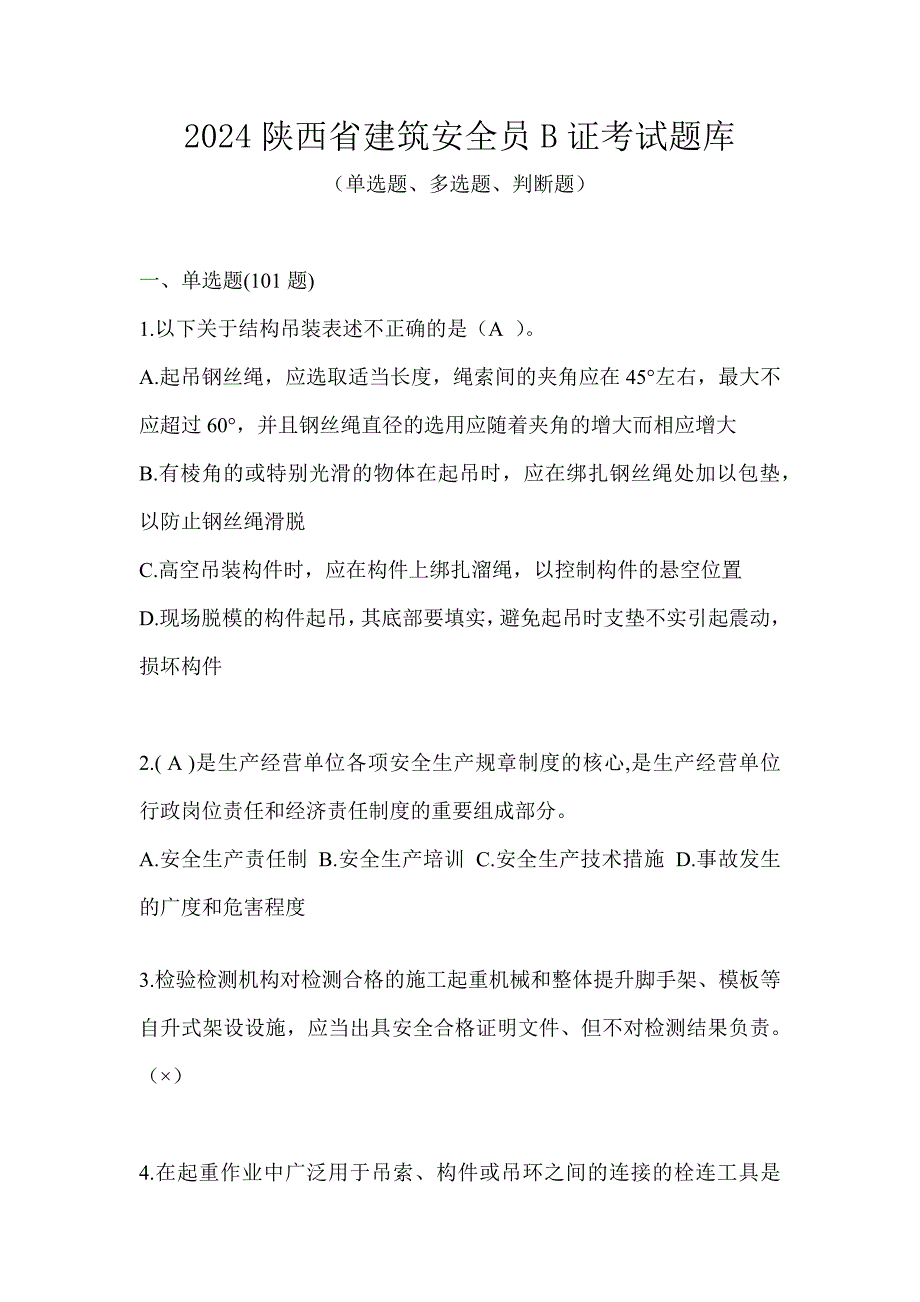 2024 陕西省建筑安全员 B 证考试题库

（单选题、多选题、判断题）

一、单选题(101 题)

1.以下关于结构吊装表述不正确的是（A ）。

A.起吊钢丝绳，应选取适当长度，绳索间的夹角应在 45°左右，最大不应超过 60°，并且钢丝绳直径的选用应随着夹角的增大而相应增大

B.有棱角的或特别光滑的物体在起吊时，应在绑扎钢丝绳处加以包垫，以防止钢丝绳滑脱

C.高空吊装构件时，应在构件上绑扎溜绳，以控制构件的悬空位置

D.现场脱模的构件起吊，其底部要填实，避免起吊时支垫不实引起震动，损坏构件

2.( A )是生产经营单位各项安全生产规章制度的核心,是生产经营单位行政岗位责任和经济责任制度的重要组成部分。

A.安全生产责任制 B.安全生产培训 C.安全生产技术措施 D.事故发生的广度和危害程度

3.检验检测机构对检测合格的施工起重机械和整体提升脚手架、模板等自升式架设设施，应当出具安全合格证明文件、但不对检测结果负责。（×）

4.在起重作业中广泛用于吊索、构件或吊环之间的连接的栓连工具是